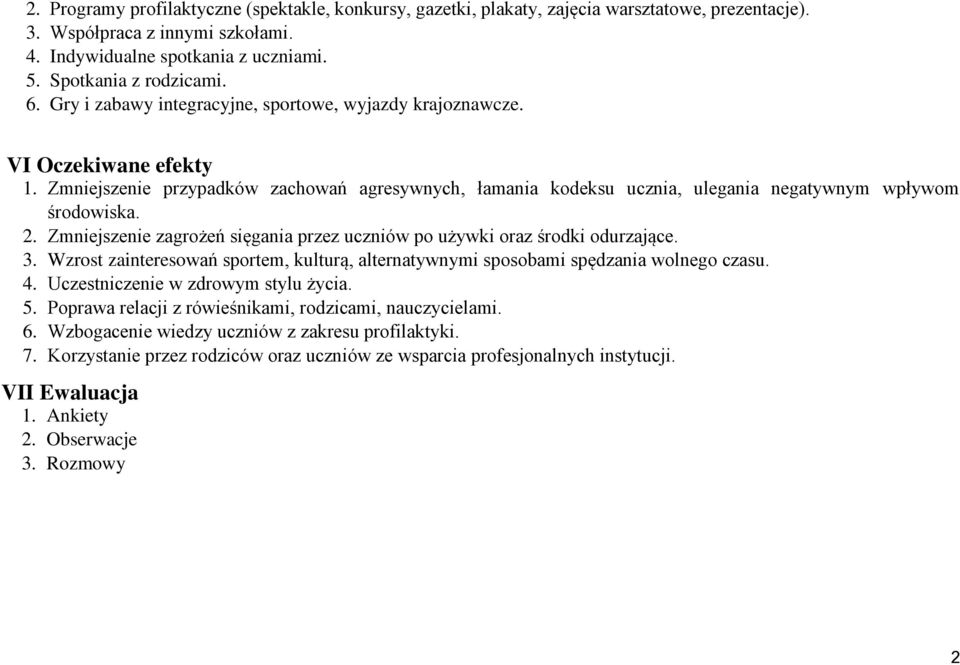 2. Programy profilaktyczne (spektakle, konkursy, gazetki, plakaty, zajęcia warsztatowe, prezentacje).
3. Współpraca z innymi szkołami.
4. Indywidualne spotkania z uczniami.
5. Spotkania z rodzicami.
6. Gry i zabawy integracyjne, sportowe, wyjazdy krajoznawcze.

VI Oczekiwane efekty
1. Zmniejszenie przypadków zachowań agresywnych, łamania kodeksu ucznia, ulegania negatywnym wpływom środowiska.
2. Zmniejszenie zagrożeń sięgania przez uczniów po używki oraz środki odurzające.
3. Wzrost zainteresowań sportem, kulturą, alternatywnymi sposobami spędzania wolnego czasu.
4. Uczestniczenie w zdrowym stylu życia.
5. Poprawa relacji z rówieśnikami, rodzicami, nauczycielami.
6. Wzbogacenie wiedzy uczniów z zakresu profilaktyki.
7. Korzystanie przez rodziców oraz uczniów ze wsparcia profesjonalnych instytucji.

VII Ewaluacja
1. Ankiety
2. Obserwacje
3. Rozmowy

2